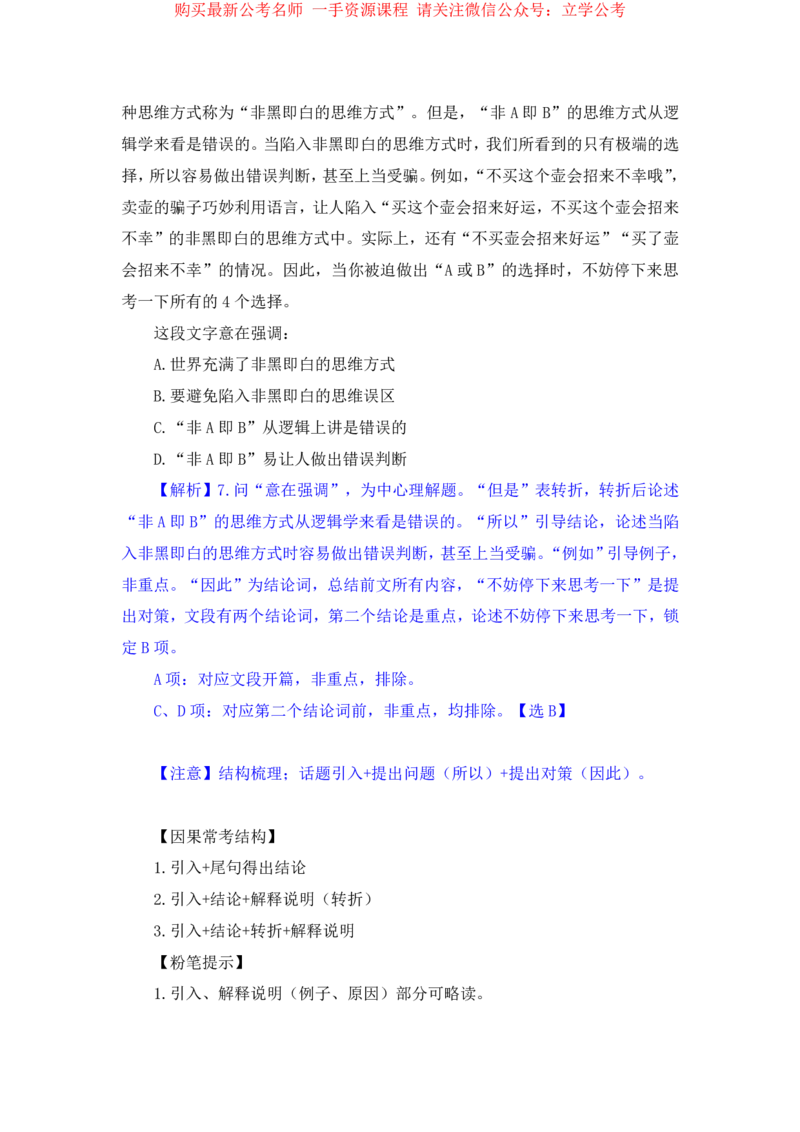 购买最新公考名师 一手资源课程 请关注微信公众号：立学公考

种思维方式称为“非黑即白的思维方式”。但是，“非A即B”的思维方式从逻辑学来看是错误的。当陷入非黑即白的思维方式时，我们所看到的只有极端的选择，所以容易做出错误判断，甚至上当受骗。例如，“不买这个壶会招来不幸哦”，卖壶的骗子巧妙利用语言，让人陷入“买这个壶会招来好运，不买这个壶会招来不幸”的非黑即白的思维方式中。实际上，还有“不买壶会招来好运”“买了壶会招来不幸”的情况。因此，当你被迫做出“A或B”的选择时，不妨停下来思考一下所有的4个选择。

这段文字意在强调：

A.世界充满了非黑即白的思维方式

B.要避免陷入非黑即白的思维误区

C.“非A即B”从逻辑上讲是错误的

D.“非A即B”易让人做出错误判断

【解析】7.问“意在强调”，为中心理解题。“但是”表转折，转折后论述“非A即B”的思维方式从逻辑学来看是错误的。“所以”引导结论，论述当陷入非黑即白的思维方式时容易做出错误判断，甚至上当受骗。“例如”引导例子，非重点。“因此”为结论词，总结前文所有内容，“不妨停下来思考一下”是提出对策，文段有两个结论词，第二个结论是重点，论述不妨停下来思考一下，锁定B项。

A项：对应文段开篇，非重点，排除。

C、D项：对应第二个结论词前，非重点，均排除。【选B】

【注意】结构梳理；话题引入+提出问题（所以）+提出对策（因此）。

【因果常考结构】

1.引入+尾句得出结论

2.引入+结论+解释说明（转折）

3.引入+结论+转折+解释说明

【粉笔提示】

1.引入、解释说明（例子、原因）部分可略读。